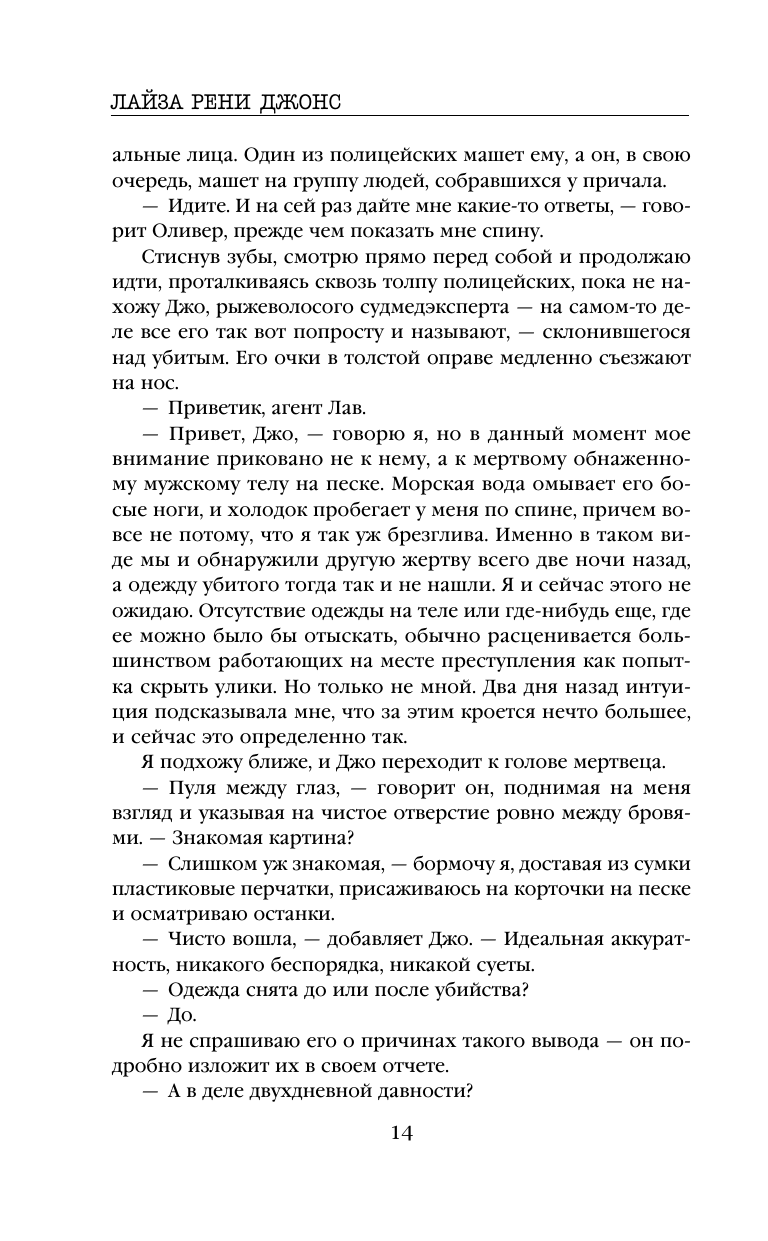 ЛАЙЗА РЕНИ ДЖОНС

альные лица. Один из полицейских машет ему, а он, в свою очередь, машет на группу людей, собравшихся у причала.

— Идите. И на сей раз дайте мне какие-то ответы, — говорит Оливер, прежде чем показать мне спину.

Стиснув зубы, смотрю прямо перед собой и продолжаю идти, проталкиваясь сквозь толпу полицейских, пока не нахожу Джо, рыжеволосого судмедэксперта — на самом-то деле все его так вот попросту и называют, — склонившегося над убитым. Его очки в толстой оправе медленно съезжают на нос.

— Приветик, агент Лав.

— Привет, Джо, — говорю я, но в данный момент мое внимание приковано не к нему, а к мертвому обнаженному мужскому телу на песке. Морская вода омывает его босые ноги, и холодок пробегает у меня по спине, причем вовсе не потому, что я так уж брезглива. Именно в таком виде мы и обнаружили другую жертву всего две ночи назад, а одежду убитого тогда так и не нашли. Я и сейчас этого не ожидаю. Отсутствие одежды на теле или где-нибудь еще, где ее можно было бы отыскать, обычно расценивается большинством работающих на месте преступления как попытка скрыть улики. Но только не мной. Два дня назад интуиция подсказывала мне, что за этим кроется нечто большее, и сейчас это определенно так.

Я подхожу ближе, и Джо переходит к голове мертвеца.

— Пуля между глаз, — говорит он, поднимая на меня взгляд и указывая на чистое отверстие ровно между бровями. — Знакомая картина?

— Слишком уж знакомая, — бормочу я, доставая из сумки пластиковые перчатки, присаживаюсь на корточки на песке и осматриваю останки.

— Чисто вошла, — добавляет Джо. — Идеальная аккуратность, никакого беспорядка, никакой суеты.

— Одежда снята до или после убийства?

— До.

Я не спрашиваю его о причинах такого вывода — он подробно изложит их в своем отчете.

— А в деле двухдневной давности?

14